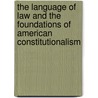 the language of law and the foundations of american constitutionalism